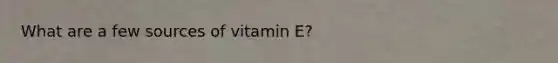 What are a few sources of vitamin E?